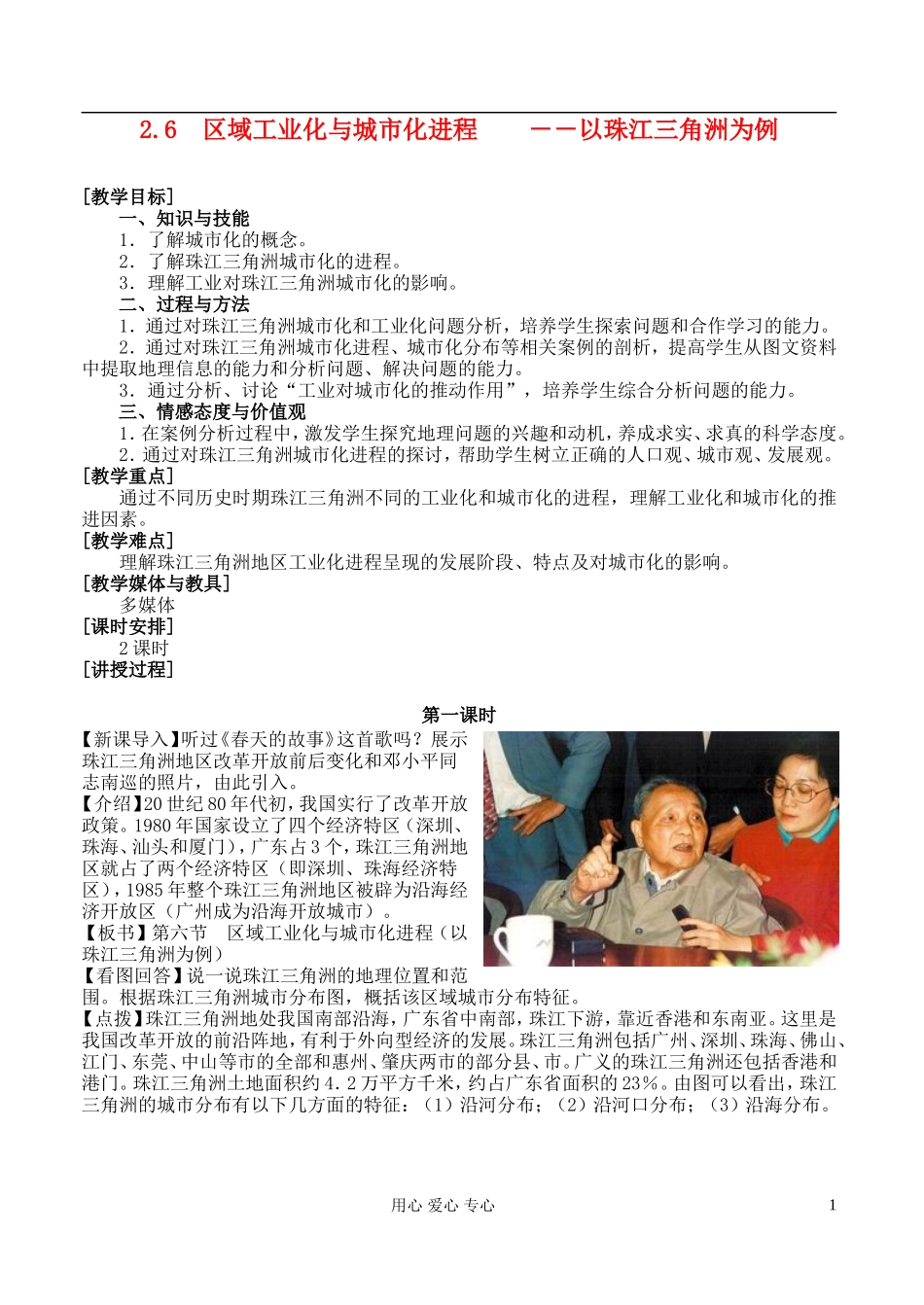 2.6　区域工业化与城市化进程　　——以珠江三角洲为例

[教学目标]

一、知识与技能

1．了解城市化的概念。

2．了解珠江三角洲城市化的进程。

3．理解工业对珠江三角洲城市化的影响。

二、过程与方法

1．通过对珠江三角洲城市化和工业化问题分析，培养学生探索问题和合作学习的能力。

2．通过对珠江三角洲城市化进程、城市化分布等相关案例的剖析，提高学生从图文资料中提取地理信息的能力和分析问题、解决问题的能力。

3．通过分析、讨论“工业对城市化的推动作用”，培养学生综合分析问题的能力。

三、情感态度与价值观

1.在案例分析过程中，激发学生探究地理问题的兴趣和动机，养成求实、求真的科学态度。

2.通过对珠江三角洲城市化进程的探讨，帮助学生树立正确的人口观、城市观、发展观。

[教学重点]

通过不同历史时期珠江三角洲不同的工业化和城市化的进程，理解工业化和城市化的推进因素。

[教学难点]

理解珠江三角洲地区工业化进程呈现的发展阶段、特点及对城市化的影响。

[教学媒体与教具]

多媒体

[课时安排]

2课时

[讲授过程]

第一课时

【新课导入】听过《春天的故事》这首歌吗？展示珠江三角洲地区改革开放前后变化和邓小平同志南巡的照片，由此引入。

【介绍】20世纪80年代初，我国实行了改革开放政策。1980年国家设立了四个经济特区（深圳、珠海、汕头和厦门），广东占3个，珠江三角洲地区就占了两个经济特区（即深圳、珠海经济特区），1985年整个珠江三角洲地区被辟为沿海经济开放区（广州成为沿海开放城市）。

【板书】第六节　区域工业化与城市化进程（以珠江三角洲为例）

【看图回答】说一说珠江三角洲的地理位置和范围。根据珠江三角洲城市分布图，概括该区域城市分布特征。

【点拨】珠江三角洲地处我国南部沿海，广东省中南部，珠江下游，靠近香港和东南亚。这里是我国改革开放的前沿阵地，有利于外向型经济的发展。珠江三角洲包括广州、深圳、珠海、佛山、江门、东莞、中山等市的全部和惠州、肇庆两市的部分县、市。广义的珠江三角洲还包括香港和港门。珠江三角洲土地面积约4.2万平方千米，约占广东省面积的23%。由图可以看出，珠江三角洲的城市分布有以下几方面的特征：（1）沿河分布；（2）沿河口分布；（3）沿海分布。

用心 爱心 专心　　1